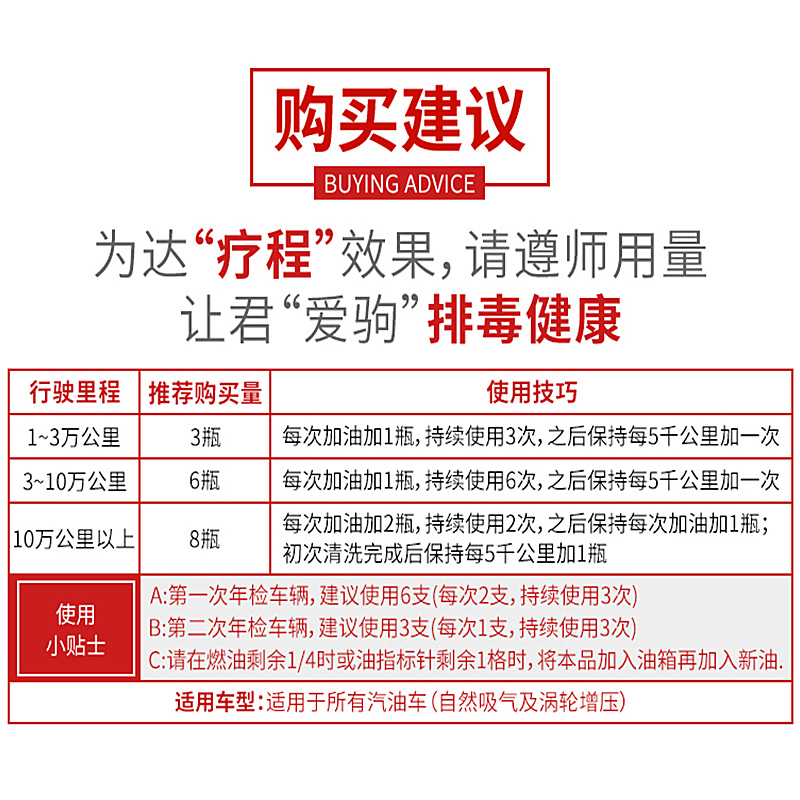 购买建议

BUYING ADVICE

为达“疗程”效果，请遵师用量
让君“爱驹”排毒健康

| 行驶里程 | 推荐购买量 | 使用技巧 |
|---|---|---|
| 1~3万公里 | 3瓶 | 每次加油加1瓶，持续使用3次，之后保持每5千公里加一次 |
| 3~10万公里 | 6瓶 | 每次加油加1瓶，持续使用6次，之后保持每5千公里加一次 |
| 10万公里以上 | 8瓶 | 每次加油加2瓶，持续使用2次，之后保持每次加油加1瓶；初次清洗完成后保持每5千公里加1瓶 |

使用小贴士

A:第一次年检车辆，建议使用6支(每次2支，持续使用3次)
B:第二次年检车辆，建议使用3支(每次1支，持续使用3次)
C:请在燃油剩余1/4时或油指标针剩余1格时，将本品加入油箱再加入新油.

适用车型：适用于所有汽油车(自然吸气及涡轮增压)